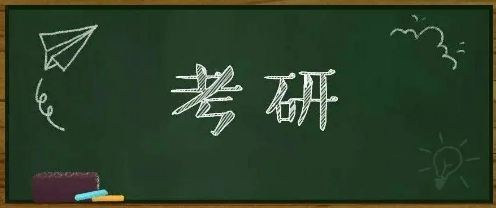 考研